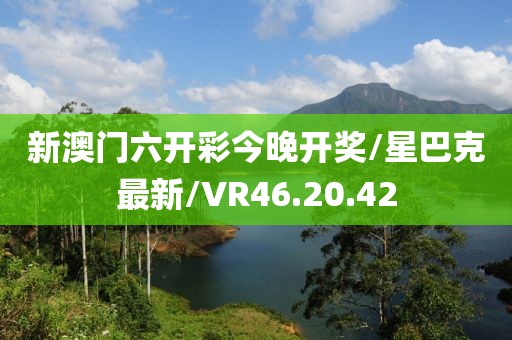 新澳门六开彩今晚开奖/星巴克最新/VR46.20.42